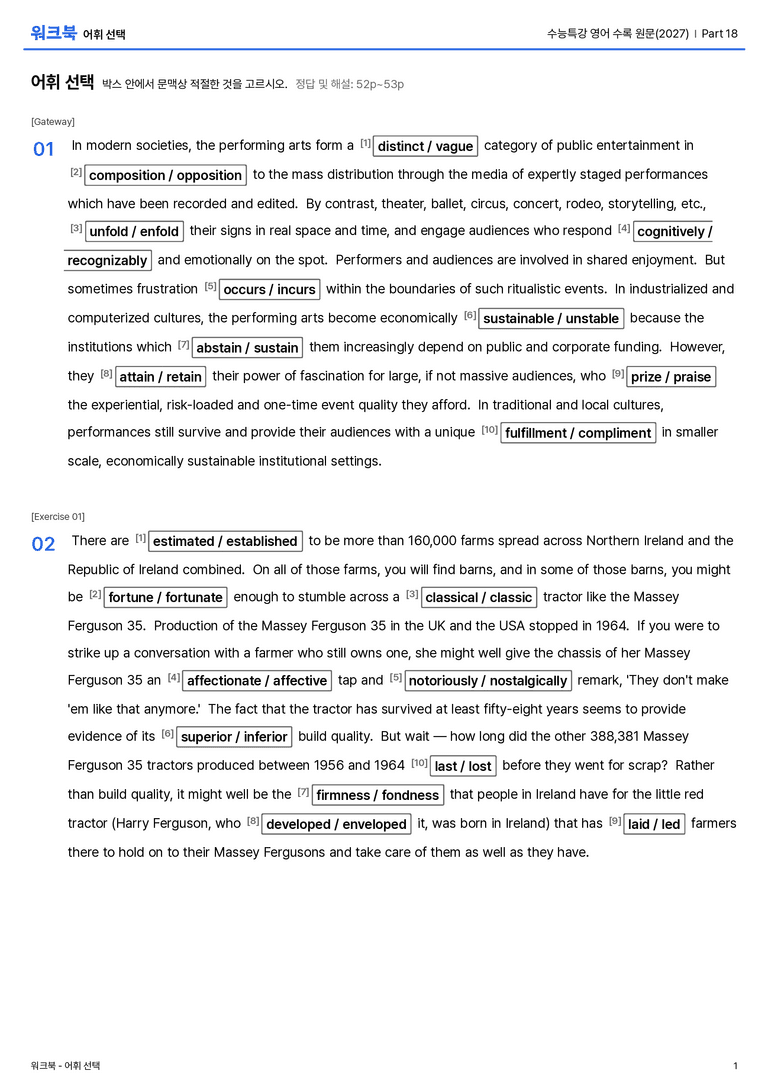 워크북 어휘 선택

수능특강 영어 수록 원문(2027) | Part 18

어휘 선택 박스 안에서 문맥상 적절한 것을 고르시오. 정답 및 해설: 52p~53p

[Gateway]

01 In modern societies, the performing arts form a $^{[1]}$ distinct / vague category of public entertainment in $^{[2]}$ composition / opposition to the mass distribution through the media of expertly staged performances which have been recorded and edited. By contrast, theater, ballet, circus, concert, rodeo, storytelling, etc., $^{[3]}$ unfold / enfold their signs in real space and time, and engage audiences who respond $^{[4]}$ cognitively / recognizably and emotionally on the spot. Performers and audiences are involved in shared enjoyment. But sometimes frustration $^{[5]}$ occurs / incurs within the boundaries of such ritualistic events. In industrialized and computerized cultures, the performing arts become economically $^{[6]}$ sustainable / unstable because the institutions which $^{[7]}$ abstain / sustain them increasingly depend on public and corporate funding. However, they $^{[8]}$ attain / retain their power of fascination for large, if not massive audiences, who $^{[9]}$ prize / praise the experiential, risk-loaded and one-time event quality they afford. In traditional and local cultures, performances still survive and provide their audiences with a unique $^{[10]}$ fulfillment / compliment in smaller scale, economically sustainable institutional settings.

[Exercise 01]

02 There are $^{[1]}$ estimated / established to be more than 160,000 farms spread across Northern Ireland and the Republic of Ireland combined. On all of those farms, you will find barns, and in some of those barns, you might be $^{[2]}$ fortune / fortunate enough to stumble across a $^{[3]}$ classical / classic tractor like the Massey Ferguson 35. Production of the Massey Ferguson 35 in the UK and the USA stopped in 1964. If you were to strike up a conversation with a farmer who still owns one, she might well give the chassis of her Massey Ferguson 35 an $^{[4]}$ affectionate / affective tap and $^{[5]}$ notoriously / nostalgically remark, 'They don't make 'em like that anymore.' The fact that the tractor has survived at least fifty-eight years seems to provide evidence of its $^{[6]}$ superior / inferior build quality. But wait — how long did the other 388,381 Massey Ferguson 35 tractors produced between 1956 and 1964 $^{[10]}$ last / lost before they went for scrap? Rather than build quality, it might well be the $^{[7]}$ firmness / fondness that people in Ireland have for the little red tractor (Harry Ferguson, who $^{[8]}$ developed / enveloped it, was born in Ireland) that has $^{[9]}$ laid / led farmers there to hold on to their Massey Fergusons and take care of them as well as they have.

워크북 - 어휘 선택

1